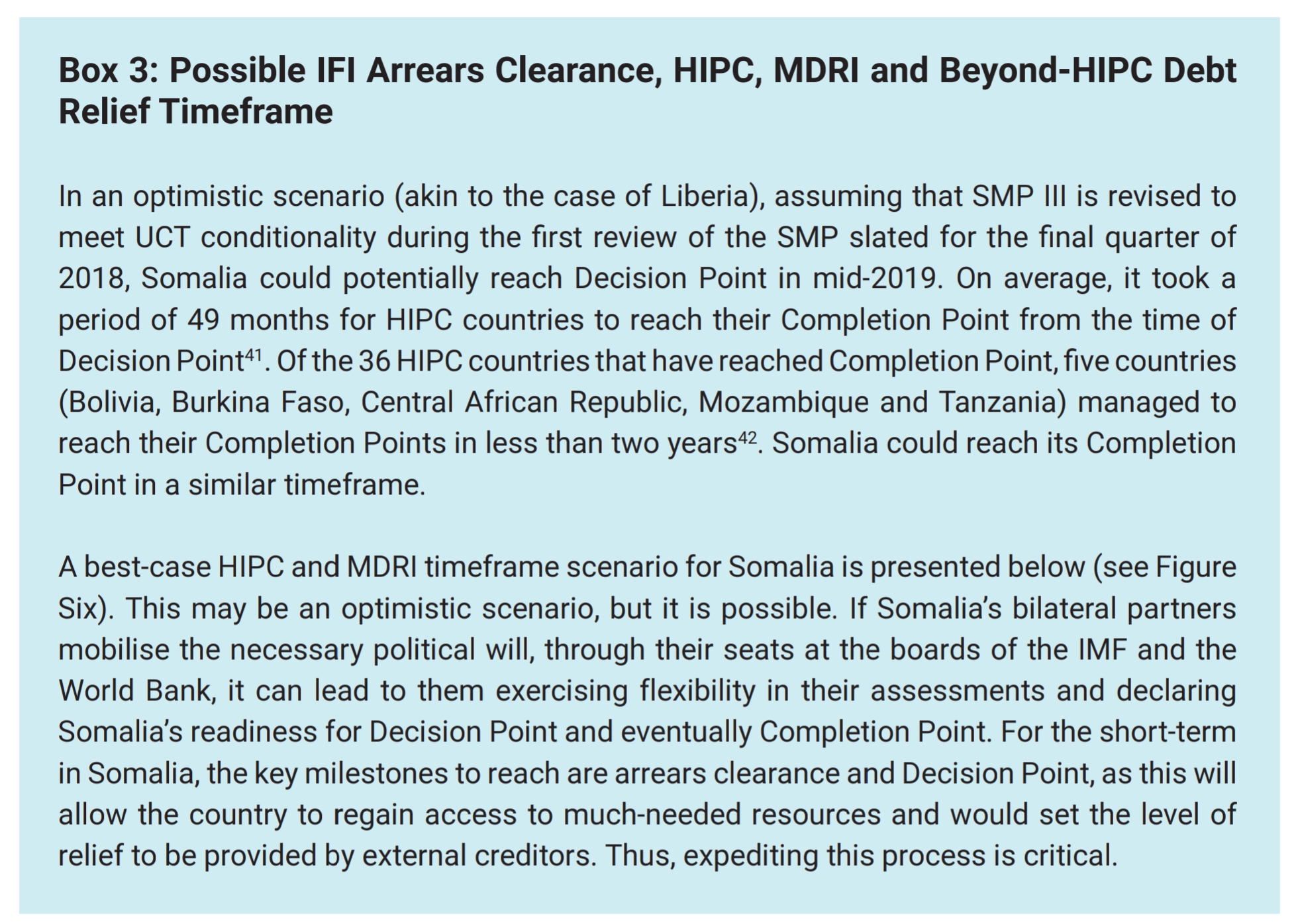 Box 3: Possible IFI Arrears Clearance, HIPC, MDRI and Beyond-HIPC Debt Relief Timeframe

In an optimistic scenario (akin to the case of Liberia), assuming that SMP III is revised to meet UCT conditionality during the first review of the SMP slated for the final quarter of 2018, Somalia could potentially reach Decision Point in mid-2019. On average, it took a period of 49 months for HIPC countries to reach their Completion Point from the time of Decision Point$^{41}$. Of the 36 HIPC countries that have reached Completion Point, five countries (Bolivia, Burkina Faso, Central African Republic, Mozambique and Tanzania) managed to reach their Completion Points in less than two years$^{42}$. Somalia could reach its Completion Point in a similar timeframe.

A best-case HIPC and MDRI timeframe scenario for Somalia is presented below (see Figure Six). This may be an optimistic scenario, but it is possible. If Somalia's bilateral partners mobilise the necessary political will, through their seats at the boards of the IMF and the World Bank, it can lead to them exercising flexibility in their assessments and declaring Somalia's readiness for Decision Point and eventually Completion Point. For the short-term in Somalia, the key milestones to reach are arrears clearance and Decision Point, as this will allow the country to regain access to much-needed resources and would set the level of relief to be provided by external creditors. Thus, expediting this process is critical.